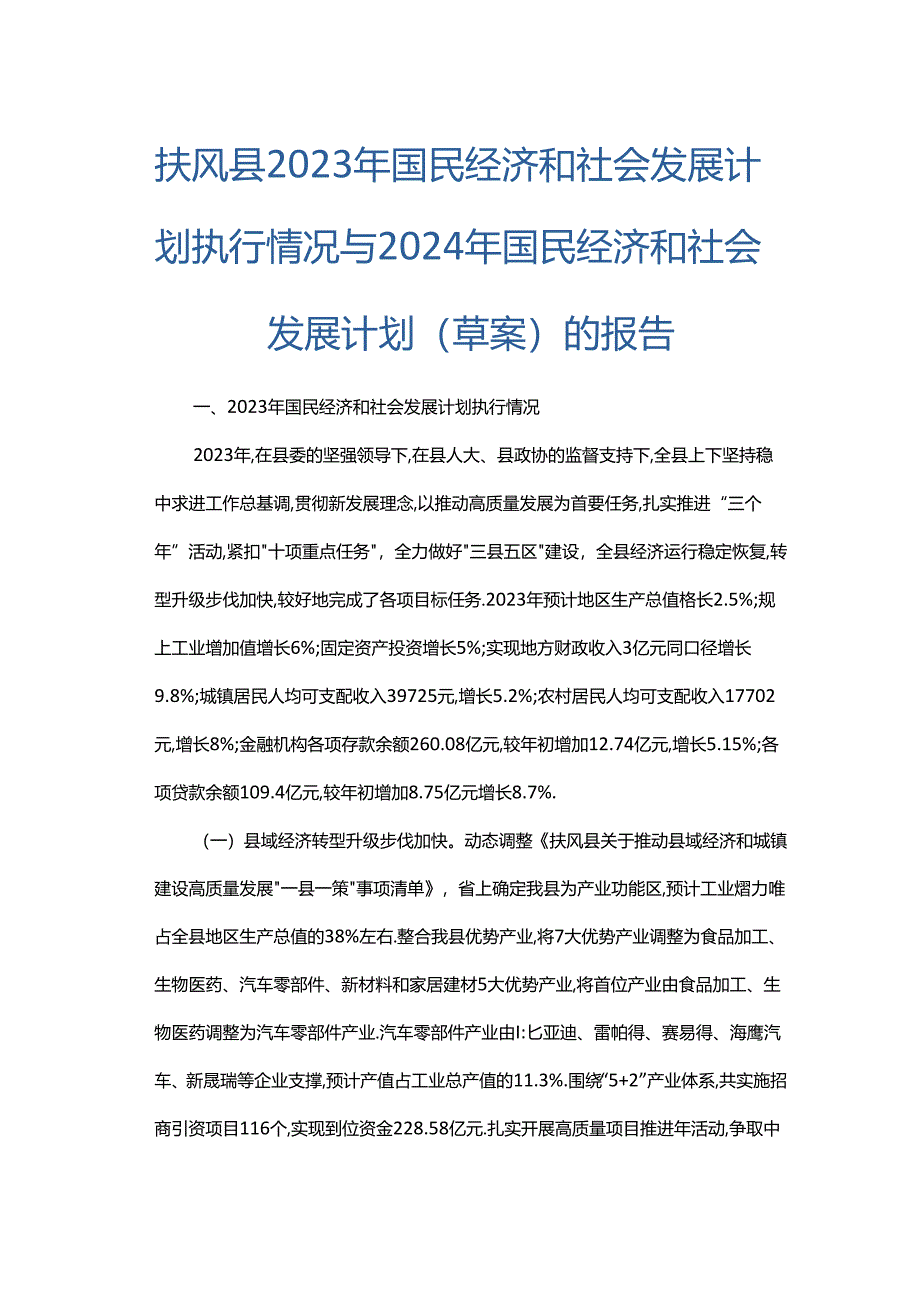 扶风县2023年国民经济和社会发展计划执行情况与2024年国民经济和社会发展计划（草案）的报告

一、2023年国民经济和社会发展计划执行情况

2023年,在县委的坚强领导下,在县人大、县政协的监督支持下,全县上下坚持稳中求进工作总基调,贯彻新发展理念,以推动高质量发展为首要任务,扎实推进“三个年”活动,紧扣"十项重点任务"，全力做好"三县五区"建设，全县经济运行稳定恢复,转型升级步伐加快,较好地完成了各项目标任务.2023年预计地区生产总值格长2.5%;规上工业增加值增长6%;固定资产投资增长5%;实现地方财政收入3亿元同口径增长9.8%;城镇居民人均可支配收入39725元,增长5.2%;农村居民人均可支配收入17702元,增长8%;金融机构各项存款余额260.08亿元,较年初增加12.74亿元,增长5.15%;各项贷款余额109.4亿元,较年初增加8.75亿元增长8.7%.

（一）县域经济转型升级步伐加快。动态调整《扶风县关于推动县域经济和城镇建设高质量发展"一县一策"事项清单》，省上确定我县为产业功能区,预计工业熠力唯占全县地区生产总值的38%左右.整合我县优势产业,将7大优势产业调整为食品加工、生物医药、汽车零部件、新材料和家居建材5大优势产业,将首位产业由食品加工、生物医药调整为汽车零部件产业.汽车零部件产业由I:匕亚迪、雷帕得、赛易得、海鹰汽车、新晟瑞等企业支撑,预计产值占工业总产值的11.3%.围绕“5+2”产业体系,共实施招商引资项目116个,实现到位资金228.58亿元.扎实开展高质量项目推进年活动,争取中